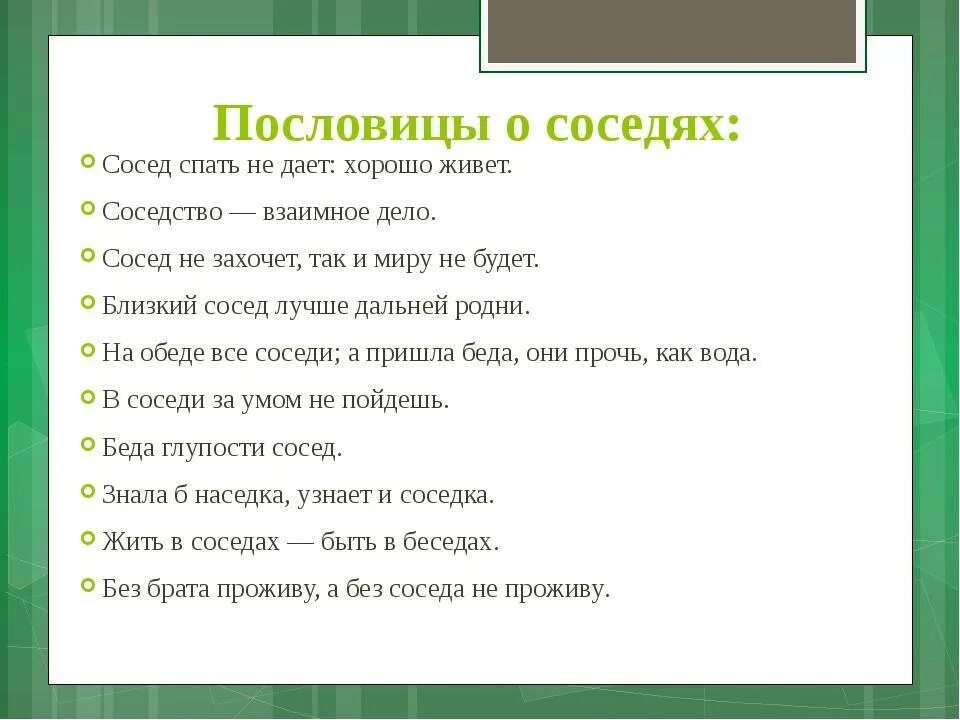 Пословицы о соседях:

Сосед спать не дает: хорошо живет.

Соседство — взаимное дело.

Сосед не захочет, так и миру не будет.

Близкий сосед лучше дальней родни.

На обеде все соседи; а пришла беда, они прочь, как вода.

В соседи за умом не пойдешь.

Беда глупости сосед.

Знала б наседка, узнает и соседка.

Жить в соседах — быть в беседах.

Без брата проживу, а без соседа не проживу.